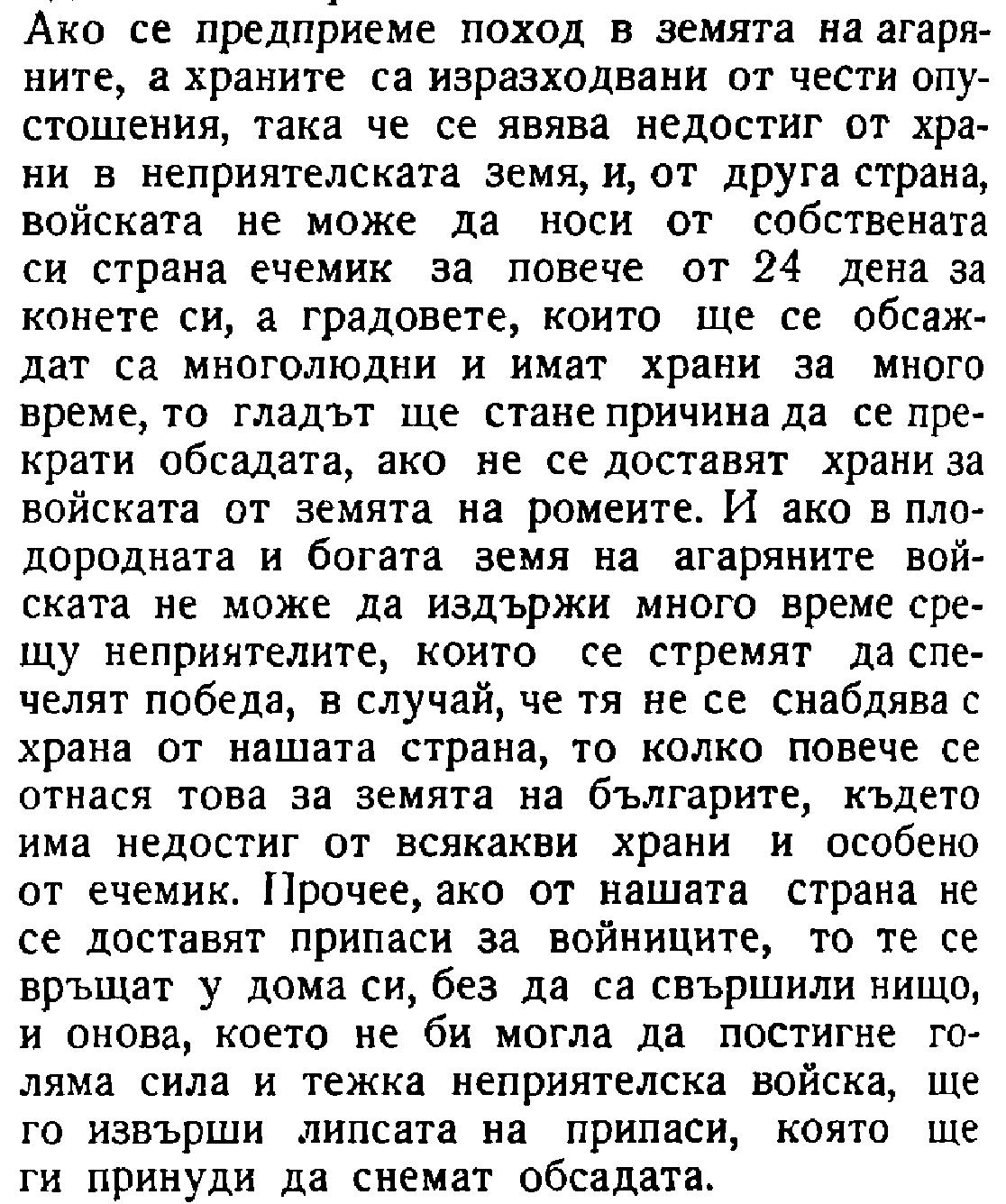 Ако се предприеме поход в земята на агаряните, а храните са изразходвани от чести опустошения, така че се явява недостиг от храни в неприятелската земя, и, от друга страна, войската не може да носи от собствената си страна ечемик за повече от 24 дена за конете си, а градовете, които ще се обсаждат са многолюдни и имат храни за много време, то гладът ще стане причина да се прекрати обсадата, ако не се доставят храни за войската от земята на ромеите. И ако в плодородната и богата земя на агаряните войската не може да издържи много време срещу неприятелите, които се стремят да спечелят победа, в случай, че тя не се снабдява с храна от нашата страна, то колко повече се отнася това за земята на българите, където има недостиг от всякакви храни и особено от ечемик. Прочее, ако от нашата страна не се доставят припаси за войниците, то те се връщат у дома си, без да са свършили нищо, и онова, което не би могла да постигне голяма сила и тежка неприятелска войска, ще го извърши липсата на припаси, която ще ги принуди да снемат обсадата.